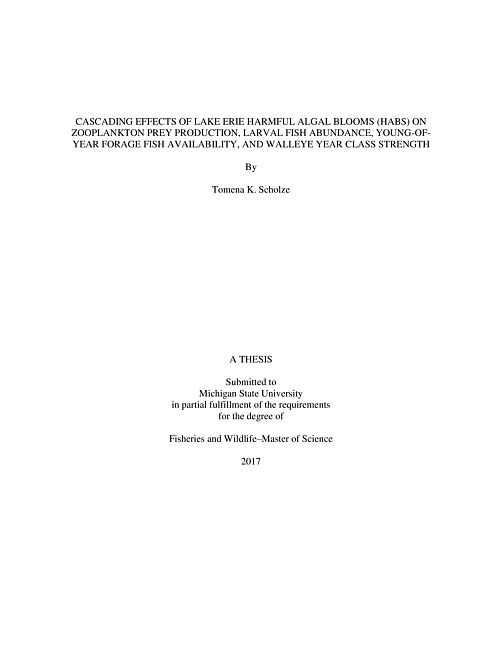 CASCADING EFFECTS OF LAKE ERIE HARMFUL ALGAL BLOOMS (HABS) ON ZOOPLANKTON PREY PRODUCTION, LARVAL FISH ABUNDANCE, YOUNG-OF-YEAR FORAGE FISH AVAILABILITY, AND WALLEYE YEAR CLASS STRENGTH

By

Tomena K. Scholze

A THESIS

Submitted to
Michigan State University
in partial fulfillment of the requirements
for the degree of

Fisheries and Wildlife–Master of Science

2017